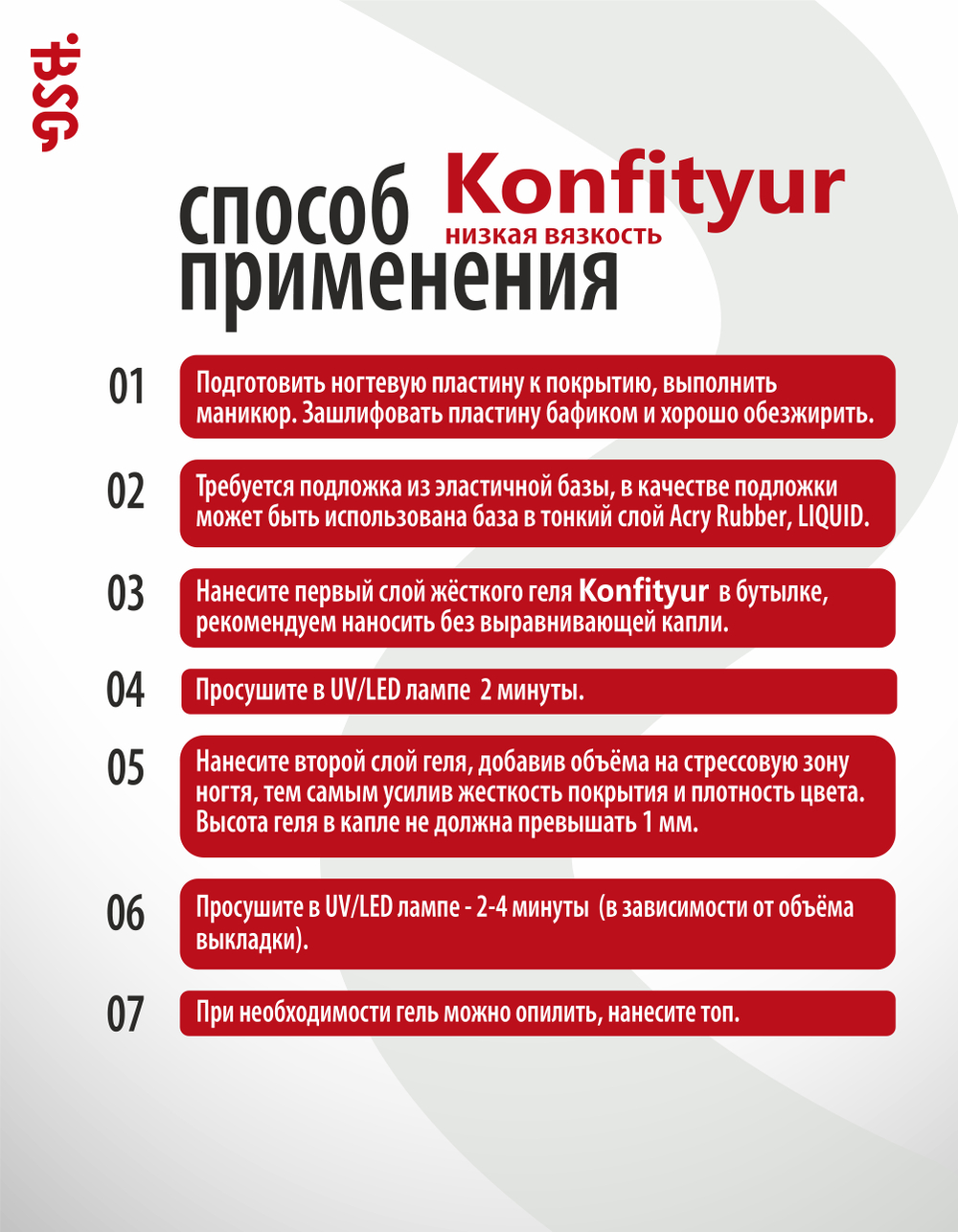 BSG

способ применения

Konfityur
низкая вязкость

01 Подготовить ногтевую пластину к покрытию, выполнить маникюр. Зашлифовать пластину бафиком и хорошо обезжирить.

02 Требуется подложка из эластичной базы, в качестве подложки может быть использована база в тонкий слой Acry Rubber, LIQUID.

03 Нанесите первый слой жёсткого геля Konfityur в бутылке, рекомендуем наносить без выравнивающей капли.

04 Просушите в UV/LED лампе 2 минуты.

05 Нанесите второй слой геля, добавив объёма на стрессовую зону ногтя, тем самым усилив жесткость покрытия и плотность цвета. Высота геля в капле не должна превышать 1 мм.

06 Просушите в UV/LED лампе - 2-4 минуты (в зависимости от объёма выкладки).

07 При необходимости гель можно опилить, нанесите топ.